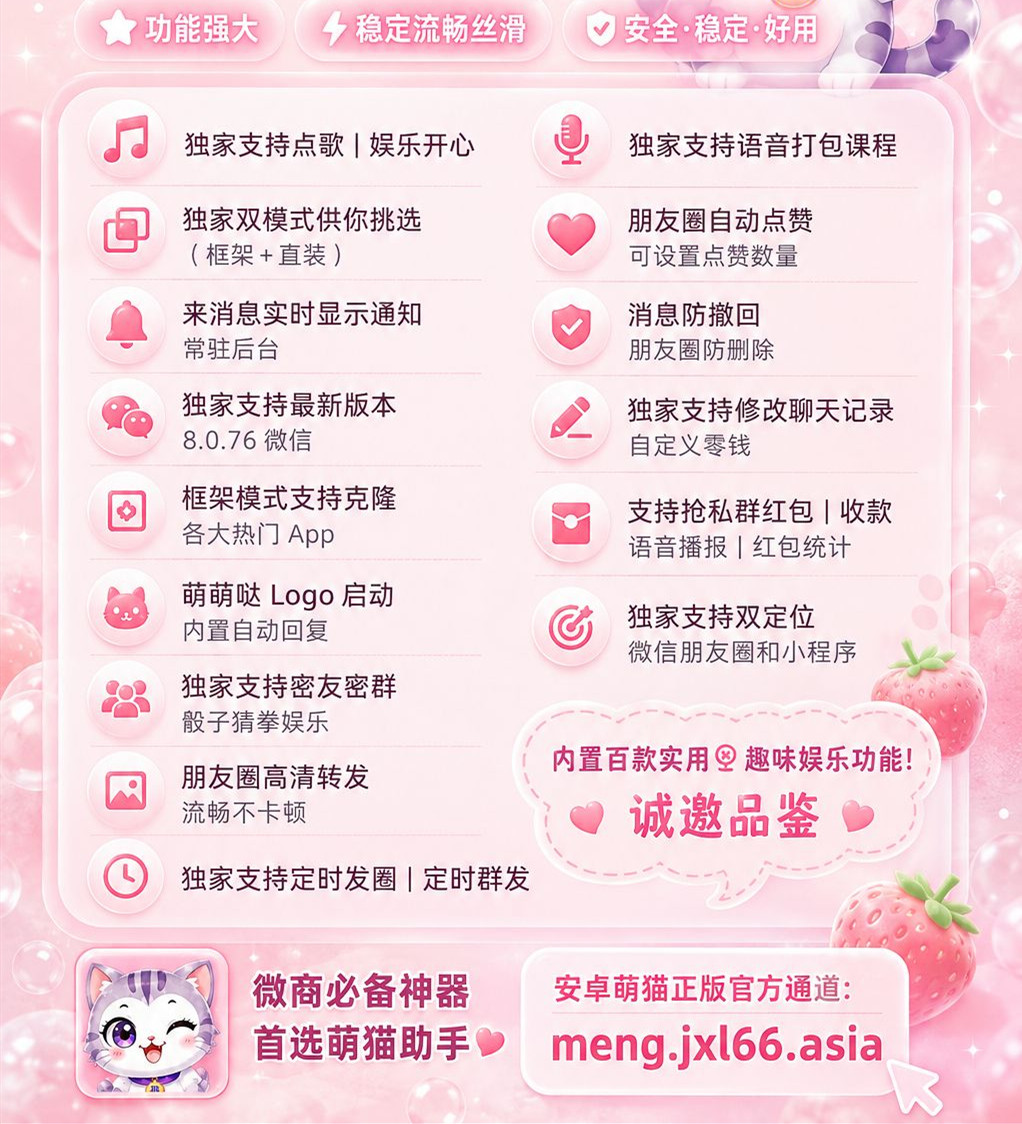 功能强大 稳定流畅丝滑 安全·稳定·好用

独家支持点歌 | 娱乐开心

独家双模式供你挑选
（框架 + 直装）

来消息实时显示通知
常驻后台

独家支持最新版本
8.0.76 微信

框架模式支持克隆
各大热门 App

萌萌哒 Logo 启动
内置自动回复

独家支持密友密群
骰子猜拳娱乐

朋友圈高清转发
流畅不卡顿

独家支持定时发圈 | 定时群发

独家支持语音打包课程

朋友圈自动点赞
可设置点赞数量

消息防撤回
朋友圈防删除

独家支持修改聊天记录
自定义零钱

支持抢私群红包 | 收款
语音播报 | 红包统计

独家支持双定位
微信朋友圈和小程序

内置百款实用 趣味娱乐功能！
诚邀品鉴

微商必备神器
首选萌猫助手

安卓萌猫正版官方通道：
meng.jxl66.asia